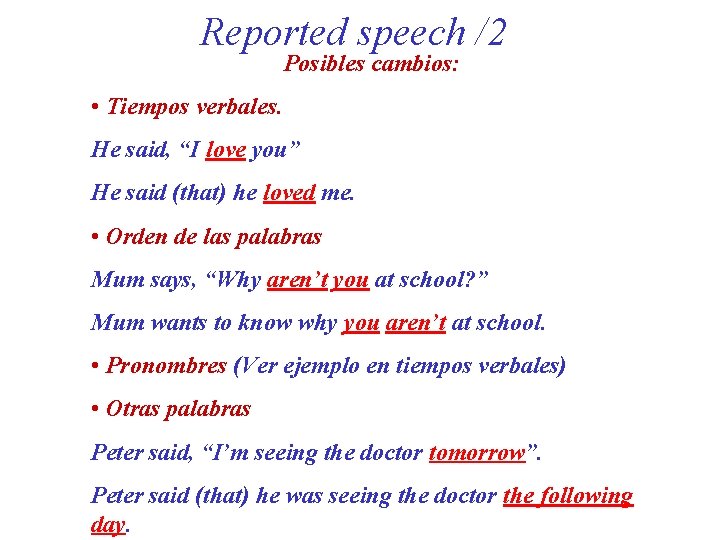 Reported speech /2

Posibles cambios:

• Tiempos verbales.

He said, “I love you”

He said (that) he loved me.

• Orden de las palabras

Mum says, “Why aren’t you at school?”

Mum wants to know why you aren’t at school.

• Pronombres (Ver ejemplo en tiempos verbales)

• Otras palabras

Peter said, “I’m seeing the doctor tomorrow”.

Peter said (that) he was seeing the doctor the following day.